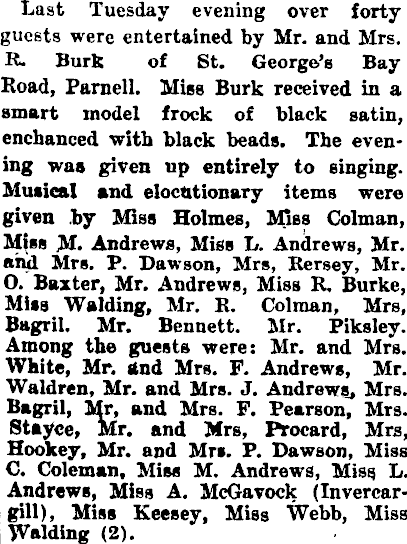 Last Tuesday evening over forty guests were entertained by Mr. and Mrs. R. Burk of St. George's Bay Road, Parnell. Miss Burk received in a smart model frock of black satin, enchanced with black beads. The evening was given up entirely to singing. Musical and elocutionary items were given by Miss Holmes, Miss Colman, Miss M. Andrews, Miss L. Andrews, Mr. and Mrs. P. Dawson, Mrs, Rersey, Mr. O. Baxter, Mr. Andrews, Miss R. Burke, Miss Walding, Mr. R. Colman, Mrs, Bagril. Mr. Bennett. Mr. Piksley. Among the guests were: Mr. and Mrs. White, Mr. and Mrs. F. Andrews, Mr. Waldren, Mr. and Mrs. J. Andrews, Mrs. Bagril, Mr, and Mrs. F. Pearson, Mrs. Stayce, Mr. and Mrs, Procard, Mrs, Hookey, Mr. and Mrs. P. Dawson, Miss C. Coleman, Miss M. Andrews, Miss L. Andrews, Miss A. McGavock (Invercargill), Miss Keesey, Miss Webb, Miss Walding (2).